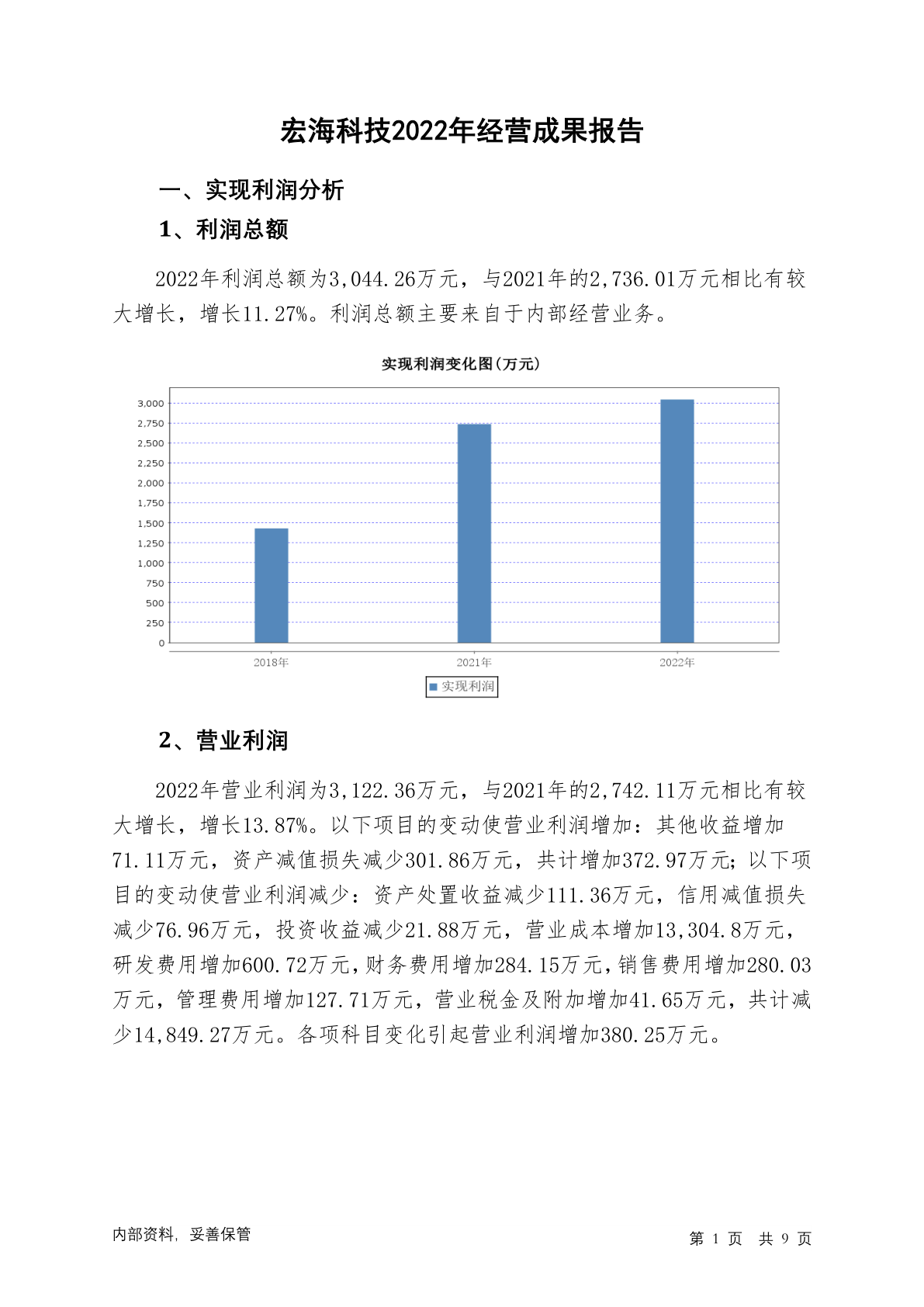 宏海科技2022年经营成果报告

一、实现利润分析

1、利润总额

2022年利润总额为3,044.26万元，与2021年的2,736.01万元相比有较大增长，增长11.27%。利润总额主要来自于内部经营业务。

实现利润变化图(万元)

3,000
2,750
2,500
2,250
2,000
1,750
1,500
1,250
1,000
750
500
250
0

2018年
2021年
2022年

实现利润

2、营业利润

2022年营业利润为3,122.36万元，与2021年的2,742.11万元相比有较大增长，增长13.87%。以下项目的变动使营业利润增加：其他收益增加71.11万元，资产减值损失减少301.86万元，共计增加372.97万元；以下项目的变动使营业利润减少：资产处置收益减少111.36万元，信用减值损失减少76.96万元，投资收益减少21.88万元，营业成本增加13,304.8万元，研发费用增加600.72万元，财务费用增加284.15万元，销售费用增加280.03万元，管理费用增加127.71万元，营业税金及附加增加41.65万元，共计减少14,849.27万元。各项科目变化引起营业利润增加380.25万元。

内部资料，妥善保管

第 1 页 共 9 页